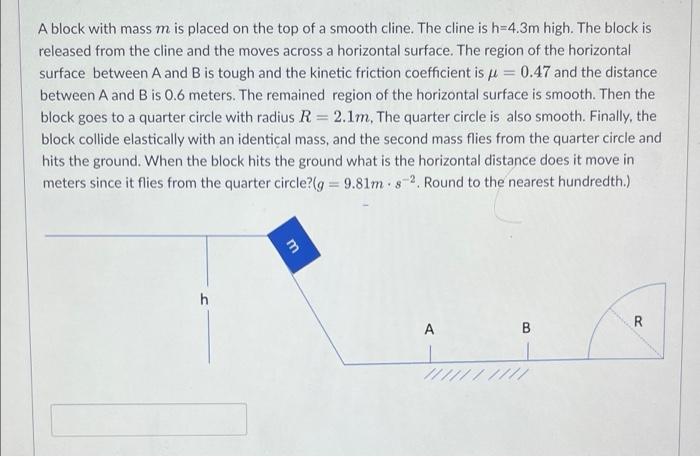 A block with mass $m$ is placed on the top of a smooth cline. The cline is h=4.3m high. The block is released from the cline and the moves across a horizontal surface. The region of the horizontal surface between A and B is tough and the kinetic friction coefficient is $\mu = 0.47$ and the distance between A and B is 0.6 meters. The remained region of the horizontal surface is smooth. Then the block goes to a quarter circle with radius $R = 2.1m$, The quarter circle is also smooth. Finally, the block collide elastically with an identical mass, and the second mass flies from the quarter circle and hits the ground. When the block hits the ground what is the horizontal distance does it move in meters since it flies from the quarter circle?($g = 9.81m \cdot s^{-2}$. Round to the nearest hundredth.)

m

h

A

B

R